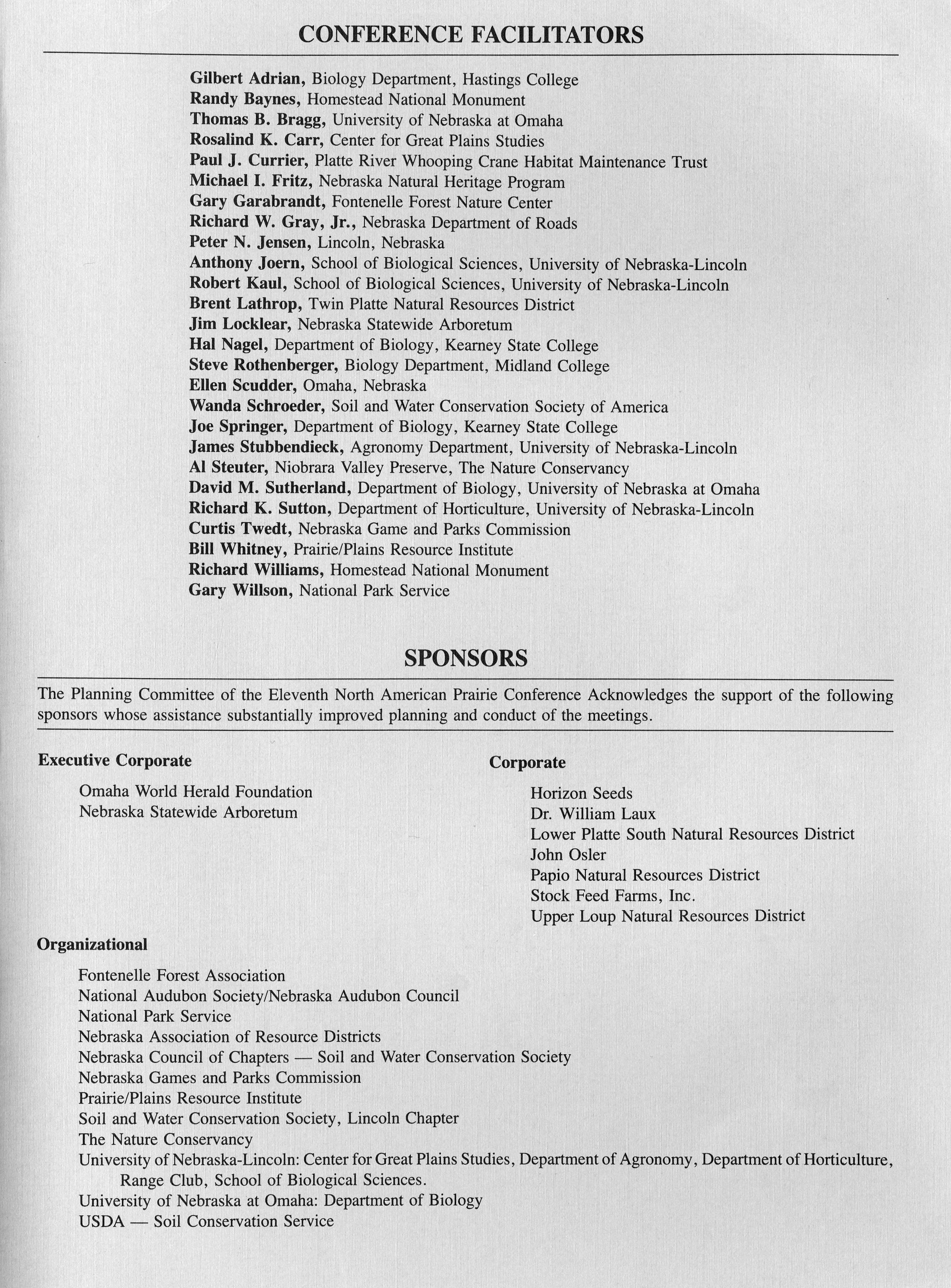 CONFERENCE FACILITATORS

Gilbert Adrian, Biology Department, Hastings College
Randy Baynes, Homestead National Monument
Thomas B. Bragg, University of Nebraska at Omaha
Rosalind K. Carr, Center for Great Plains Studies
Paul J. Currier, Platte River Whooping Crane Habitat Maintenance Trust
Michael I. Fritz, Nebraska Natural Heritage Program
Gary Garabrandt, Fontenelle Forest Nature Center
Richard W. Gray, Jr., Nebraska Department of Roads
Peter N. Jensen, Lincoln, Nebraska
Anthony Joern, School of Biological Sciences, University of Nebraska-Lincoln
Robert Kaul, School of Biological Sciences, University of Nebraska-Lincoln
Brent Lathrop, Twin Platte Natural Resources District
Jim Locklear, Nebraska Statewide Arboretum
Hal Nagel, Department of Biology, Kearney State College
Steve Rothenberger, Biology Department, Midland College
Ellen Scudder, Omaha, Nebraska
Wanda Schroeder, Soil and Water Conservation Society of America
Joe Springer, Department of Biology, Kearney State College
James Stubbendieck, Agronomy Department, University of Nebraska-Lincoln
Al Steuter, Niobrara Valley Preserve, The Nature Conservancy
David M. Sutherland, Department of Biology, University of Nebraska at Omaha
Richard K. Sutton, Department of Horticulture, University of Nebraska-Lincoln
Curtis Twedt, Nebraska Game and Parks Commission
Bill Whitney, Prairie/Plains Resource Institute
Richard Williams, Homestead National Monument
Gary Willson, National Park Service

SPONSORS

The Planning Committee of the Eleventh North American Prairie Conference Acknowledges the support of the following sponsors whose assistance substantially improved planning and conduct of the meetings.

Executive Corporate

Omaha World Herald Foundation
Nebraska Statewide Arboretum

Corporate

Horizon Seeds
Dr. William Laux
Lower Platte South Natural Resources District
John Osler
Papio Natural Resources District
Stock Feed Farms, Inc.
Upper Loup Natural Resources District

Organizational

Fontenelle Forest Association
National Audubon Society/Nebraska Audubon Council
National Park Service
Nebraska Association of Resource Districts
Nebraska Council of Chapters — Soil and Water Conservation Society
Nebraska Games and Parks Commission
Prairie/Plains Resource Institute
Soil and Water Conservation Society, Lincoln Chapter
The Nature Conservancy
University of Nebraska-Lincoln: Center for Great Plains Studies, Department of Agronomy, Department of Horticulture, Range Club, School of Biological Sciences.
University of Nebraska at Omaha: Department of Biology
USDA — Soil Conservation Service